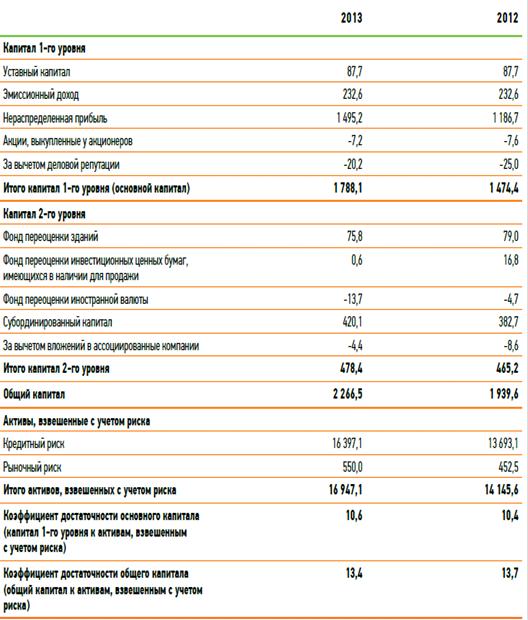 |  | 2013 | 2012 |
|---|---|---|
| Капитал 1-го уровня | | |
| Уставный капитал | 87,7 | 87,7 |
| Эмиссионный доход | 232,6 | 232,6 |
| Нераспределенная прибыль | 1 495,2 | 1 186,7 |
| Акции, выкупленные у акционеров | -7,2 | -7,6 |
| За вычетом деловой репутации | -20,2 | -25,0 |
| Итого капитал 1-го уровня (основной капитал) | 1 788,1 | 1 474,4 |
| Капитал 2-го уровня | | |
| Фонд переоценки зданий | 75,8 | 79,0 |
| Фонд переоценки инвестиционных ценных бумаг, имеющихся в наличии для продажи | 0,6 | 16,8 |
| Фонд переоценки иностранной валюты | -13,7 | -4,7 |
| Субординированный капитал | 420,1 | 382,7 |
| За вычетом вложений в ассоциированные компании | -4,4 | -8,6 |
| Итого капитал 2-го уровня | 478,4 | 465,2 |
| Общий капитал | 2 266,5 | 1 939,6 |
| Активы, взвешенные с учетом риска | | |
| Кредитный риск | 16 397,1 | 13 693,1 |
| Рыночный риск | 550,0 | 452,5 |
| Итого активов, взвешенных с учетом риска | 16 947,1 | 14 145,6 |
| Коэффициент достаточности основного капитала (капитал 1-го уровня к активам, взвешенным с учетом риска) | 10,6 | 10,4 |
| Коэффициент достаточности общего капитала (общий капитал к активам, взвешенным с учетом риска) | 13,4 | 13,7 |